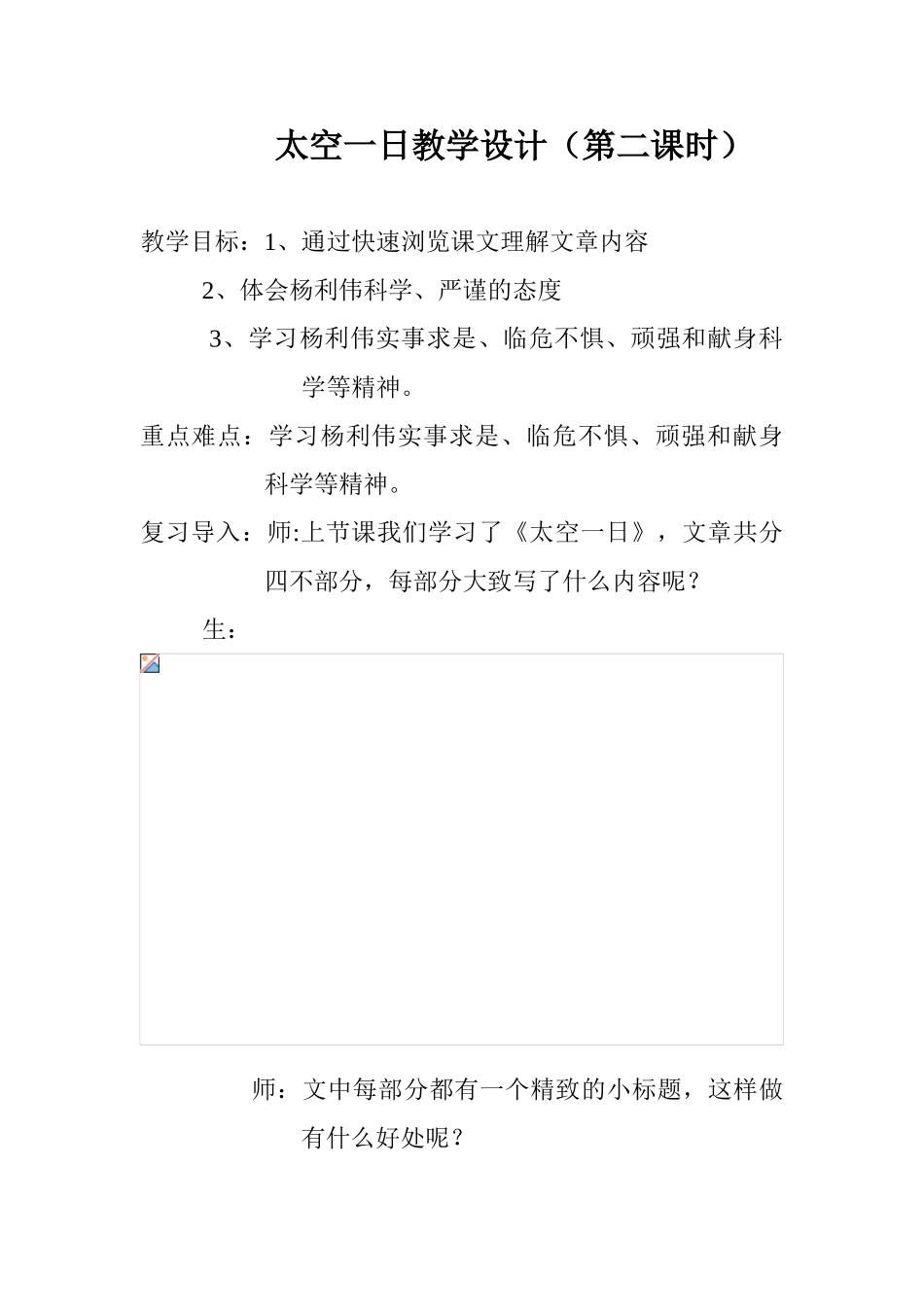 太空一日教学设计（第二课时）

教学目标：1、通过快速浏览课文理解文章内容

2、体会杨利伟科学、严谨的态度

3、学习杨利伟实事求是、临危不惧、顽强和献身科学等精神。

重点难点：学习杨利伟实事求是、临危不惧、顽强和献身科学等精神。

复习导入：师:上节课我们学习了《太空一日》，文章共分四不部分，每部分大致写了什么内容呢？

生：

师：文中每部分都有一个精致的小标题，这样做有什么好处呢？